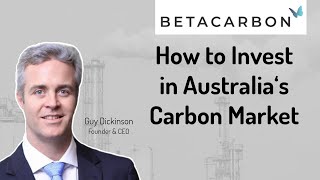 BETACARBON

How to Invest in Australia‘s Carbon Market

Guy Dickinson
Founder & CEO